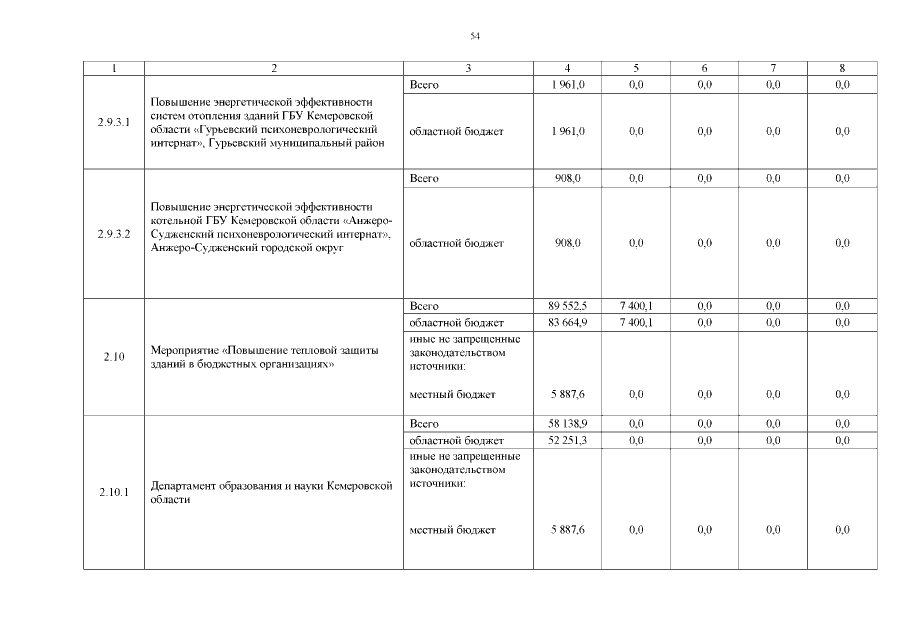 54

| 1 | 2 | 3 | 4 | 5 | 6 | 7 | 8 |
|---|---|---|---|---|---|---|---|
| 2.9.3.1 | Повышение энергетической эффективности систем отопления зданий ГБУ Кемеровской области «Гурьевский психоневрологический интернат», Гурьевский муниципальный район | Всего | 1 961,0 | 0,0 | 0,0 | 0,0 | 0,0 |
| | | областной бюджет | 1 961,0 | 0,0 | 0,0 | 0,0 | 0,0 |
| 2.9.3.2 | Повышение энергетической эффективности котельной ГБУ Кемеровской области «Анжеро-Судженский психоневрологический интернат», Анжеро-Судженский городской округ | Всего | 908,0 | 0,0 | 0,0 | 0,0 | 0,0 |
| | | областной бюджет | 908,0 | 0,0 | 0,0 | 0,0 | 0,0 |
| 2.10 | Мероприятие «Повышение тепловой защиты зданий в бюджетных организациях» | Всего | 89 552,5 | 7 400,1 | 0,0 | 0,0 | 0,0 |
| | | областной бюджет | 83 664,9 | 7 400,1 | 0,0 | 0,0 | 0,0 |
| | | иные не запрещенные законодательством источники: местный бюджет | 5 887,6 | 0,0 | 0,0 | 0,0 | 0,0 |
| 2.10.1 | Департамент образования и науки Кемеровской области | Всего | 58 138,9 | 0,0 | 0,0 | 0,0 | 0,0 |
| | | областной бюджет | 52 251,3 | 0,0 | 0,0 | 0,0 | 0,0 |
| | | иные не запрещенные законодательством источники: местный бюджет | 5 887,6 | 0,0 | 0,0 | 0,0 | 0,0 |